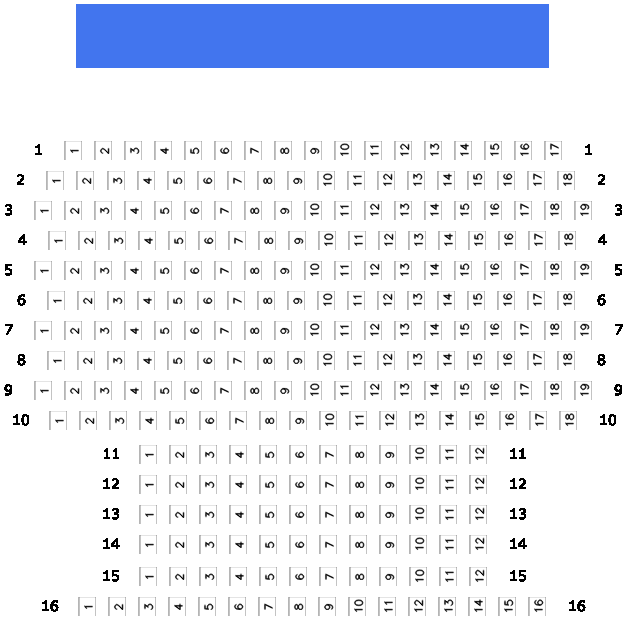 1 1 2 3 4 5 6 7 8 9 10 11 12 13 14 15 16 17 1
2 1 2 3 4 5 6 7 8 9 10 11 12 13 14 15 16 17 18 2
3 1 2 3 4 5 6 7 8 9 10 11 12 13 14 15 16 17 18 19 3
4 1 2 3 4 5 6 7 8 9 10 11 12 13 14 15 16 17 18 4
5 1 2 3 4 5 6 7 8 9 10 11 12 13 14 15 16 17 18 19 5
6 1 2 3 4 5 6 7 8 9 10 11 12 13 14 15 16 17 18 6
7 1 2 3 4 5 6 7 8 9 10 11 12 13 14 15 16 17 18 19 7
8 1 2 3 4 5 6 7 8 9 10 11 12 13 14 15 16 17 18 8
9 1 2 3 4 5 6 7 8 9 10 11 12 13 14 15 16 17 18 19 9
10 1 2 3 4 5 6 7 8 9 10 11 12 13 14 15 16 17 18 10
11 1 2 3 4 5 6 7 8 9 10 11 12 11
12 1 2 3 4 5 6 7 8 9 10 11 12 12
13 1 2 3 4 5 6 7 8 9 10 11 12 13
14 1 2 3 4 5 6 7 8 9 10 11 12 14
15 1 2 3 4 5 6 7 8 9 10 11 12 15
16 1 2 3 4 5 6 7 8 9 10 11 12 13 14 15 16 16